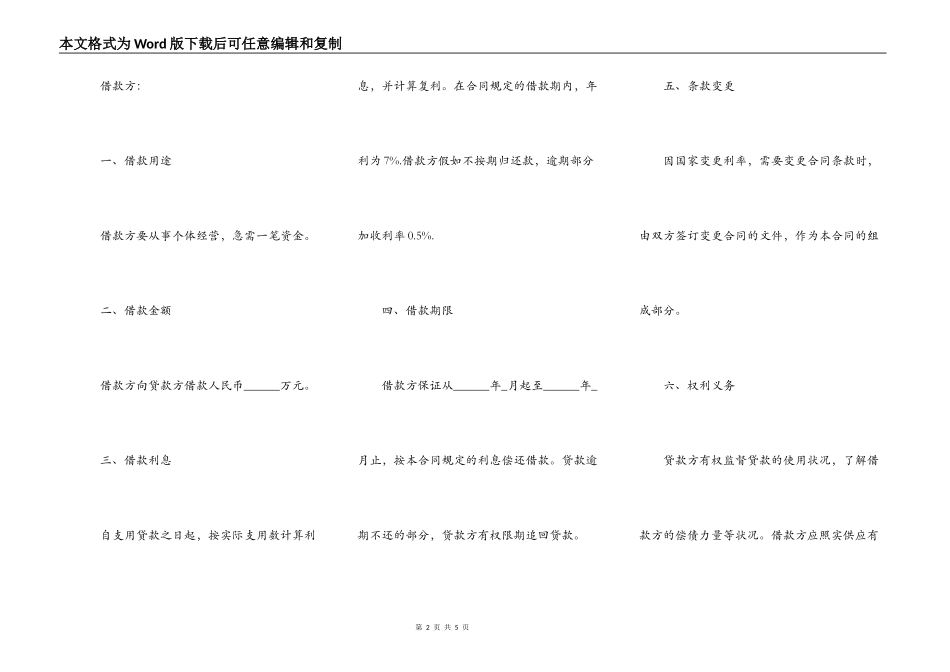 本文格式为Word版下载后可任意编辑和复制

借款方:

一、借款用途

借款方要从事个体经营，急需一笔资金。

二、借款金额

借款方向贷款方借款人民币______万元。

三、借款利息

自支用贷款之日起，按实际支用数计算利息，并计算复利。在合同规定的借款期内，年利为7%.借款方假如不按期归还款，逾期部分加收利率0.5%.

四、借款期限

借款方保证从______年_月起至______年_月止，按本合同规定的利息偿还借款。贷款逾期不还的部分，贷款方有权限期追回贷款。

五、条款变更

因国家变更利率，需要变更合同条款时，由双方签订变更合同的文件，作为本合同的组成部分。

六、权利义务

贷款方有权监督贷款的使用状况，了解借款方的偿债力量等状况。借款方应照实供应有

第 2 页 共 5 页